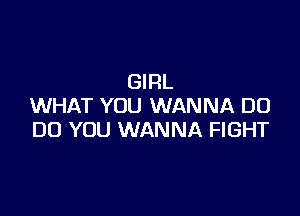 GIRL
WHAT YOU WANNA DO
DO YOU WANNA FIGHT